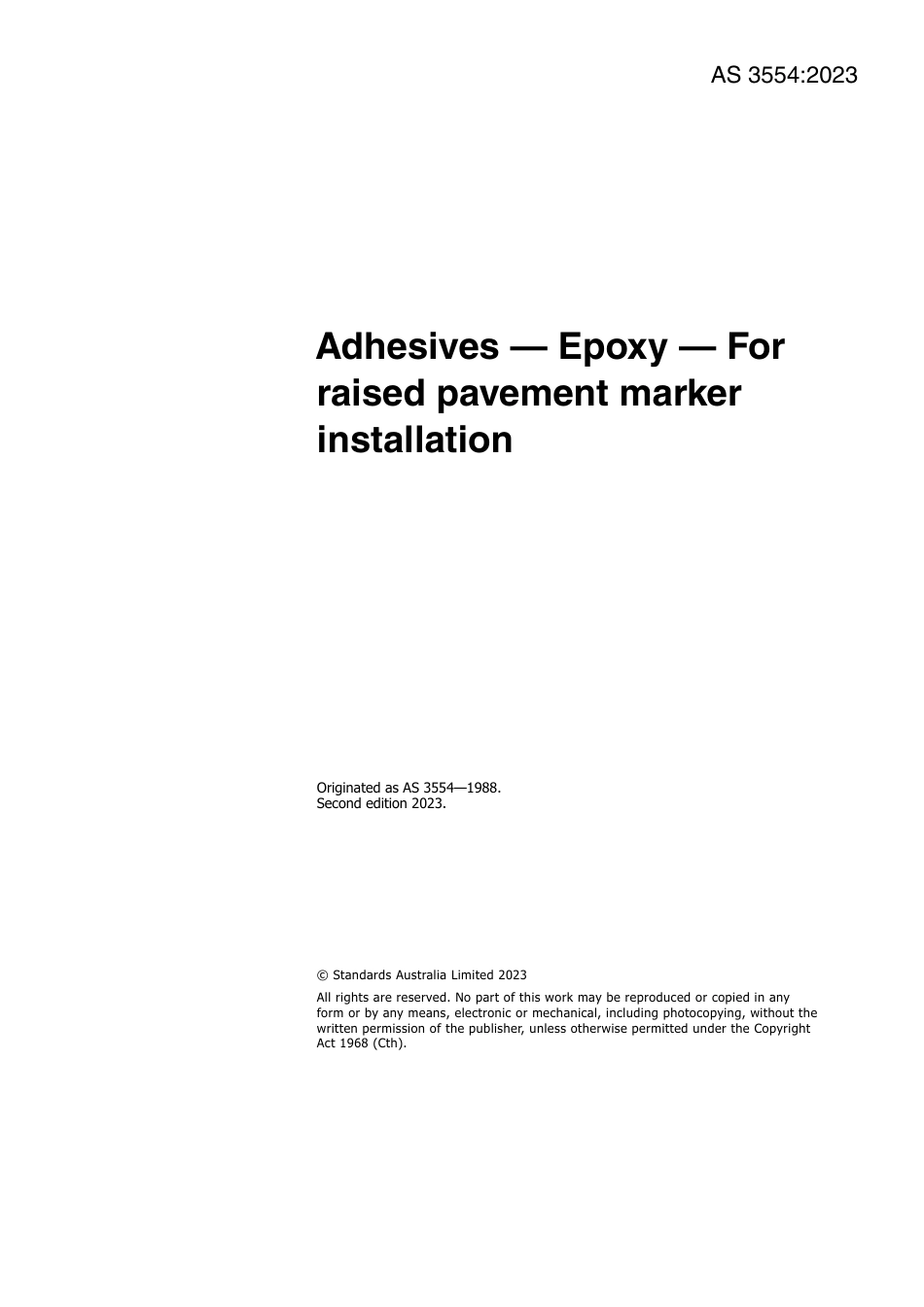 AS 3554:2023

Adhesives — Epoxy — For raised pavement marker installation

Originated as AS 3554—1988.
Second edition 2023.

© Standards Australia Limited 2023

All rights are reserved. No part of this work may be reproduced or copied in any form or by any means, electronic or mechanical, including photocopying, without the written permission of the publisher, unless otherwise permitted under the Copyright Act 1968 (Cth).